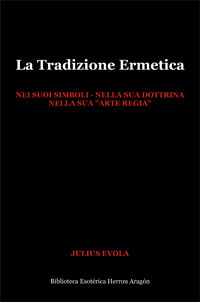 La Tradizione Ermetica

NEI SUOI SIMBOLI - NELLA SUA DOTTRINA
NELLA SUA "ARTE REGIA"

JULIUS EVOLA

Biblioteca Esotérica Herrou Aragón